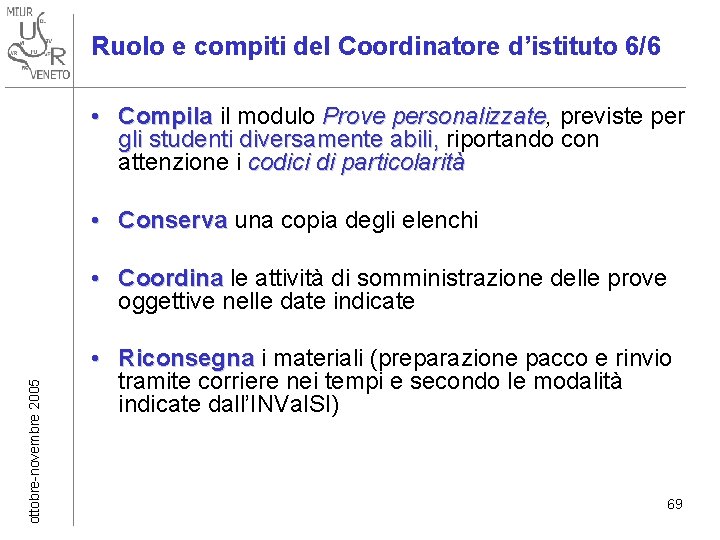 MIUR
USR
VENETO

Ruolo e compiti del Coordinatore d'istituto 6/6

• Compila il modulo Prove personalizzate, previste per gli studenti diversamente abili, riportando con attenzione i codici di particolarità

• Conserva una copia degli elenchi

• Coordina le attività di somministrazione delle prove oggettive nelle date indicate

• Riconsegna i materiali (preparazione pacco e rinvio tramite corriere nei tempi e secondo le modalità indicate dall'INValSI)

ottobre-novembre 2005

69